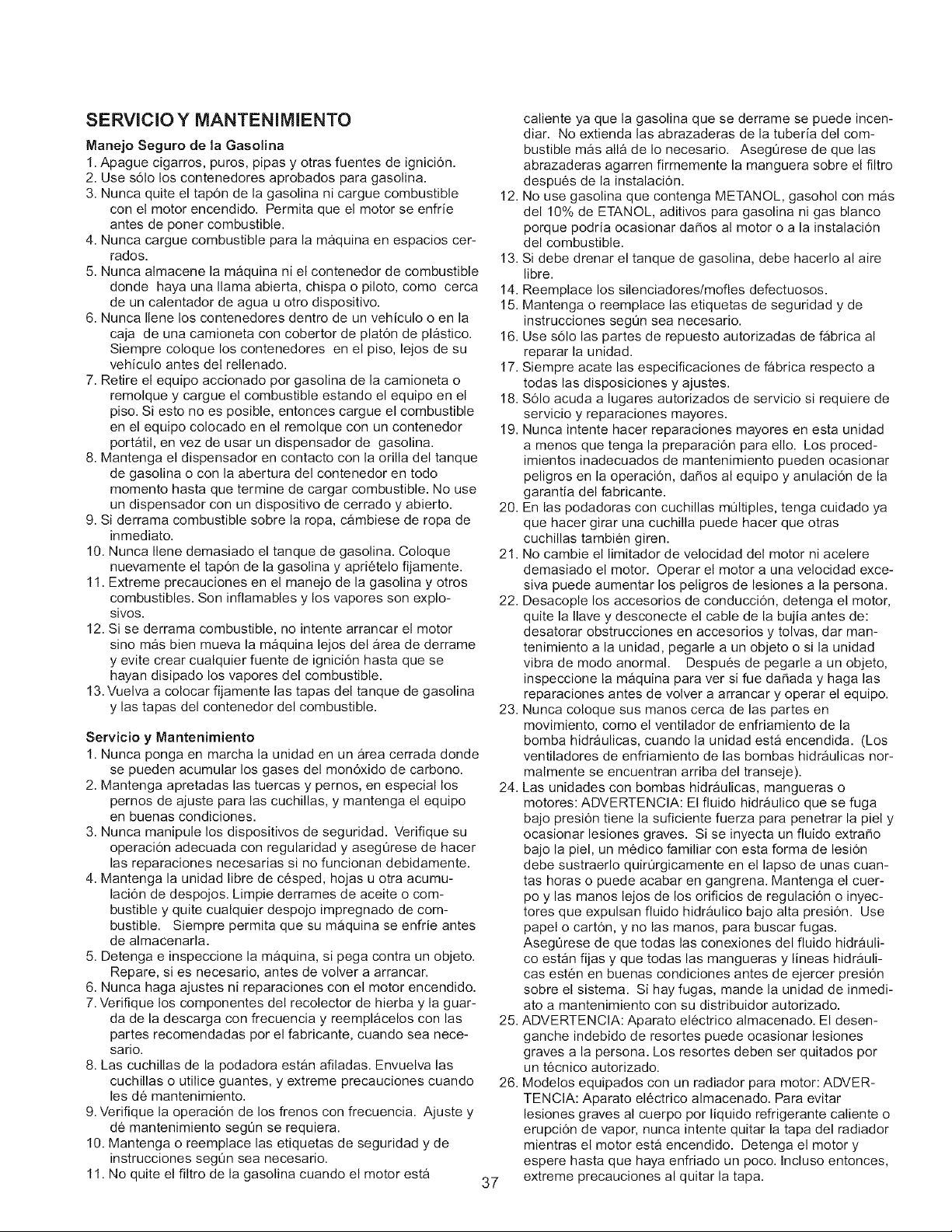 SERVICIO Y MANTENIMIENTO

Manejo Seguro de la Gasolina

1. Apague cigarros, puros, pipas y otras fuentes de ignición.
2. Use sólo los contenedores aprobados para gasolina.
3. Nunca quite el tapón de la gasolina ni cargue combustible con el motor encendido. Permita que el motor se enfríe antes de poner combustible.
4. Nunca cargue combustible para la máquina en espacios cerrados.
5. Nunca almacene la máquina ni el contenedor de combustible donde haya una llama abierta, chispa o piloto, como cerca de un calentador de agua u otro dispositivo.
6. Nunca llene los contenedores dentro de un vehículo o en la caja de una camioneta con cobertor de platón de plástico. Siempre coloque los contenedores en el piso, lejos de su vehículo antes del rellenado.
7. Retire el equipo accionado por gasolina de la camioneta o remolque y cargue el combustible estando el equipo en el piso. Si esto no es posible, entonces cargue el combustible en el equipo colocado en el remolque con un contenedor portátil, en vez de usar un dispensador de gasolina.
8. Mantenga el dispensador en contacto con la orilla del tanque de gasolina o con la abertura del contenedor en todo momento hasta que termine de cargar combustible. No use un dispensador con un dispositivo de cerrado y abierto.
9. Si derrama combustible sobre la ropa, cámbiese de ropa de inmediato.
10. Nunca llene demasiado el tanque de gasolina. Coloque nuevamente el tapón de la gasolina y apriételo fijamente.
11. Extreme precauciones en el manejo de la gasolina y otros combustibles. Son inflamables y los vapores son explosivos.
12. Si se derrama combustible, no intente arrancar el motor sino más bien mueva la máquina lejos del área de derrame y evite crear cualquier fuente de ignición hasta que se hayan disipado los vapores del combustible.
13. Vuelva a colocar fijamente las tapas del tanque de gasolina y las tapas del contenedor del combustible.

Servicio y Mantenimiento

1. Nunca ponga en marcha la unidad en un área cerrada donde se pueden acumular los gases del monóxido de carbono.
2. Mantenga apretadas las tuercas y pernos, en especial los pernos de ajuste para las cuchillas, y mantenga el equipo en buenas condiciones.
3. Nunca manipule los dispositivos de seguridad. Verifique su operación adecuada con regularidad y asegúrese de hacer las reparaciones necesarias si no funcionan debidamente.
4. Mantenga la unidad libre de césped, hojas u otra acumulación de despojos. Limpie derrames de aceite o combustible y quite cualquier despojo impregnado de combustible. Siempre permita que su máquina se enfríe antes de almacenarla.
5. Detenga e inspeccione la máquina, si pega contra un objeto. Repare, si es necesario, antes de volver a arrancar.
6. Nunca haga ajustes ni reparaciones con el motor encendido.
7. Verifique los componentes del recolector de hierba y la guarda de la descarga con frecuencia y reemplácelos con las partes recomendadas por el fabricante, cuando sea necesario.
8. Las cuchillas de la podadora están afiladas. Envuelva las cuchillas o utilice guantes, y extreme precauciones cuando les dé mantenimiento.
9. Verifique la operación de los frenos con frecuencia. Ajuste y dé mantenimiento según se requiera.
10. Mantenga o reemplace las etiquetas de seguridad y de instrucciones según sea necesario.
11. No quite el filtro de la gasolina cuando el motor está caliente ya que la gasolina que se derrame se puede incendiar. No extienda las abrazaderas de la tubería del combustible más allá de lo necesario. Asegúrese de que las abrazaderas agarren firmemente la manguera sobre el filtro después de la instalación.
12. No use gasolina que contenga METANOL, gasohol con más del 10% de ETANOL, aditivos para gasolina ni gas blanco porque podría ocasionar daños al motor o a la instalación del combustible.
13. Si debe drenar el tanque de gasolina, debe hacerlo al aire libre.
14. Reemplace los silenciadores/mofles defectuosos.
15. Mantenga o reemplace las etiquetas de seguridad y de instrucciones según sea necesario.
16. Use sólo las partes de repuesto autorizadas de fábrica al reparar la unidad.
17. Siempre acate las especificaciones de fábrica respecto a todas las disposiciones y ajustes.
18. Sólo acuda a lugares autorizados de servicio si requiere de servicio y reparaciones mayores.
19. Nunca intente hacer reparaciones mayores en esta unidad a menos que tenga la preparación para ello. Los procedimientos inadecuados de mantenimiento pueden ocasionar peligros en la operación, daños al equipo y anulación de la garantía del fabricante.
20. En las podadoras con cuchillas múltiples, tenga cuidado ya que hacer girar una cuchilla puede hacer que otras cuchillas también giren.
21. No cambie el limitador de velocidad del motor ni acelere demasiado el motor. Operar el motor a una velocidad excesiva puede aumentar los peligros de lesiones a la persona.
22. Desacople los accesorios de conducción, detenga el motor, quite la llave y desconecte el cable de la bujía antes de: desatorar obstrucciones en accesorios y tolvas, dar mantenimiento a la unidad, pegarle a un objeto o si la unidad vibra de modo anormal. Después de pegarle a un objeto, inspeccione la máquina para ver si fue dañada y haga las reparaciones antes de volver a arrancar y operar el equipo.
23. Nunca coloque sus manos cerca de las partes en movimiento, como el ventilador de enfriamiento de la bomba hidráulicas, cuando la unidad está encendida. (Los ventiladores de enfriamiento de las bombas hidráulicas normalmente se encuentran arriba del transeje).
24. Las unidades con bombas hidráulicas, mangueras o motores: ADVERTENCIA: El fluido hidráulico que se fuga bajo presión tiene la suficiente fuerza para penetrar la piel y ocasionar lesiones graves. Si se inyecta un fluido extraño bajo la piel, un médico familiar con esta forma de lesión debe sustraerlo quirúrgicamente en el lapso de unas cuantas horas o puede acabar en gangrena. Mantenga el cuerpo y las manos lejos de los orificios de regulación o inyectores que expulsan fluido hidráulico bajo alta presión. Use papel o cartón, y no las manos, para buscar fugas. Asegúrese de que todas las conexiones del fluido hidráulico están fijas y que todas las mangueras y líneas hidráulicas estén en buenas condiciones antes de ejercer presión sobre el sistema. Si hay fugas, mande la unidad de inmediato a mantenimiento con su distribuidor autorizado.
25. ADVERTENCIA: Aparato eléctrico almacenado. El desenganche indebido de resortes puede ocasionar lesiones graves a la persona. Los resortes deben ser quitados por un técnico autorizado.
26. Modelos equipados con un radiador para motor: ADVERTENCIA: Aparato eléctrico almacenado. Para evitar lesiones graves al cuerpo por líquido refrigerante caliente o erupción de vapor, nunca intente quitar la tapa del radiador mientras el motor está encendido. Detenga el motor y espere hasta que haya enfriado un poco. Incluso entonces, extreme precauciones al quitar la tapa.

37